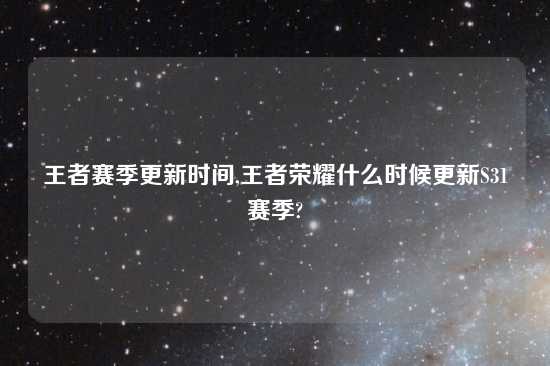 王者赛季更新时间,王者荣耀什么时候更新S31赛季?